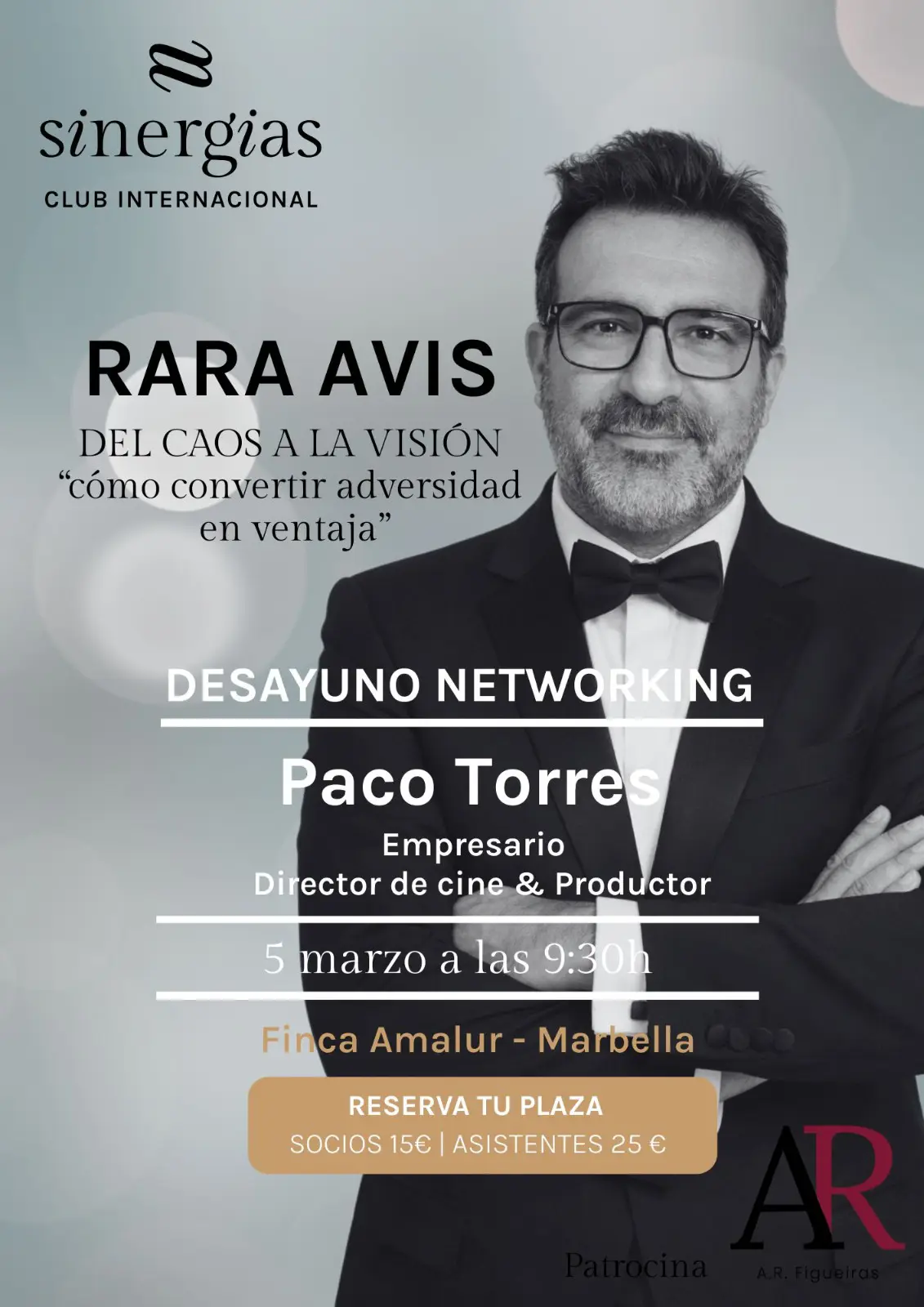 sinergias
CLUB INTERNACIONAL

RARA AVIS
DEL CAOS A LA VISIÓN
“cómo convertir adversidad en ventaja”

DESAYUNO NETWORKING

Paco Torres
Empresario
Director de cine & Productor

5 marzo a las 9:30h

Finca Amalur - Marbella

RESERVA TU PLAZA
SOCIOS 15€ | ASISTENTES 25 €

Patrocina

AR
A.R. Figueiras